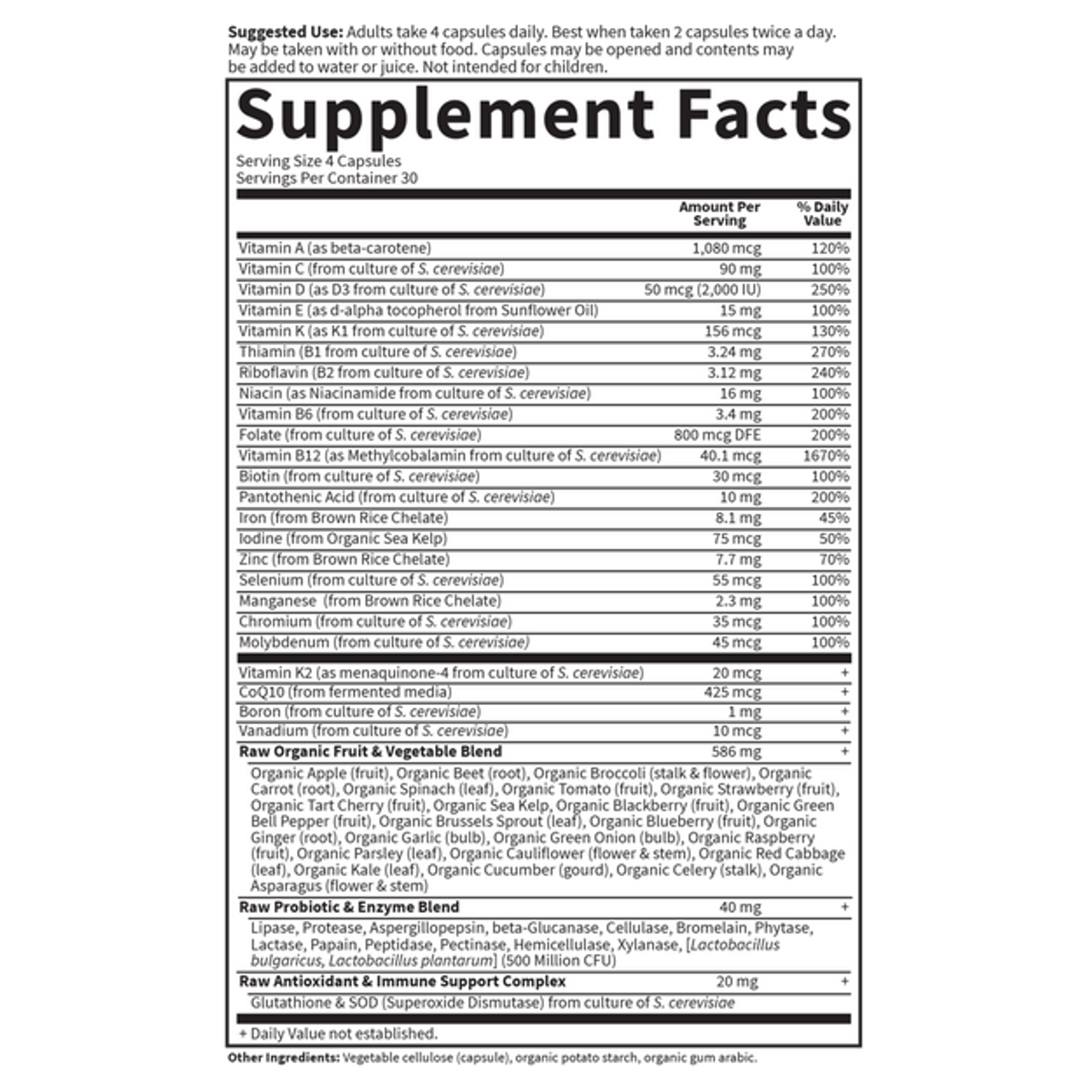 Suggested Use: Adults take 4 capsules daily. Best when taken 2 capsules twice a day. May be taken with or without food. Capsules may be opened and contents may be added to water or juice. Not intended for children.

Supplement Facts

Serving Size 4 Capsules
Servings Per Container 30

| | Amount Per Serving | % Daily Value |
|---|---|---|
| Vitamin A (as beta-carotene) | 1,080 mcg | 120% |
| Vitamin C (from culture of S. cerevisiae) | 90 mg | 100% |
| Vitamin D (as D3 from culture of S. cerevisiae) | 50 mcg (2,000 IU) | 250% |
| Vitamin E (as d-alpha tocopherol from Sunflower Oil) | 15 mg | 100% |
| Vitamin K (as K1 from culture of S. cerevisiae) | 156 mcg | 130% |
| Thiamin (B1 from culture of S. cerevisiae) | 3.24 mg | 270% |
| Riboflavin (B2 from culture of S. cerevisiae) | 3.12 mg | 240% |
| Niacin (as Niacinamide from culture of S. cerevisiae) | 16 mg | 100% |
| Vitamin B6 (from culture of S. cerevisiae) | 3.4 mg | 200% |
| Folate (from culture of S. cerevisiae) | 800 mcg DFE | 200% |
| Vitamin B12 (as Methylcobalamin from culture of S. cerevisiae) | 40.1 mcg | 1670% |
| Biotin (from culture of S. cerevisiae) | 30 mcg | 100% |
| Pantothenic Acid (from culture of S. cerevisiae) | 10 mg | 200% |
| Iron (from Brown Rice Chelate) | 8.1 mg | 45% |
| Iodine (from Organic Sea Kelp) | 75 mcg | 50% |
| Zinc (from Brown Rice Chelate) | 7.7 mg | 70% |
| Selenium (from culture of S. cerevisiae) | 55 mcg | 100% |
| Manganese (from Brown Rice Chelate) | 2.3 mg | 100% |
| Chromium (from culture of S. cerevisiae) | 35 mcg | 100% |
| Molybdenum (from culture of S. cerevisiae) | 45 mcg | 100% |
| Vitamin K2 (as menaquinone-4 from culture of S. cerevisiae) | 20 mcg | + |
| CoQ10 (from fermented media) | 425 mcg | + |
| Boron (from culture of S. cerevisiae) | 1 mg | + |
| Vanadium (from culture of S. cerevisiae) | 10 mcg | + |
| Raw Organic Fruit & Vegetable Blend | 586 mg | + |
| Organic Apple (fruit), Organic Beet (root), Organic Broccoli (stalk & flower), Organic Carrot (root), Organic Spinach (leaf), Organic Tomato (fruit), Organic Strawberry (fruit), Organic Tart Cherry (fruit), Organic Sea Kelp, Organic Blackberry (fruit), Organic Green Bell Pepper (fruit), Organic Brussels Sprout (leaf), Organic Blueberry (fruit), Organic Ginger (root), Organic Garlic (bulb), Organic Green Onion (bulb), Organic Raspberry (fruit), Organic Parsley (leaf), Organic Cauliflower (flower & stem), Organic Red Cabbage (leaf), Organic Kale (leaf), Organic Cucumber (gourd), Organic Celery (stalk), Organic Asparagus (flower & stem) | | |
| Raw Probiotic & Enzyme Blend | 40 mg | + |
| Lipase, Protease, Aspergillopepsin, beta-Glucanase, Cellulase, Bromelain, Phytase, Lactase, Papain, Peptidase, Pectinase, Hemicellulase, Xylanase, [Lactobacillus bulgaricus, Lactobacillus plantarum] (500 Million CFU) | | |
| Raw Antioxidant & Immune Support Complex | 20 mg | + |
| Glutathione & SOD (Superoxide Dismutase) from culture of S. cerevisiae | | |

+ Daily Value not established.

Other Ingredients: Vegetable cellulose (capsule), organic potato starch, organic gum arabic.